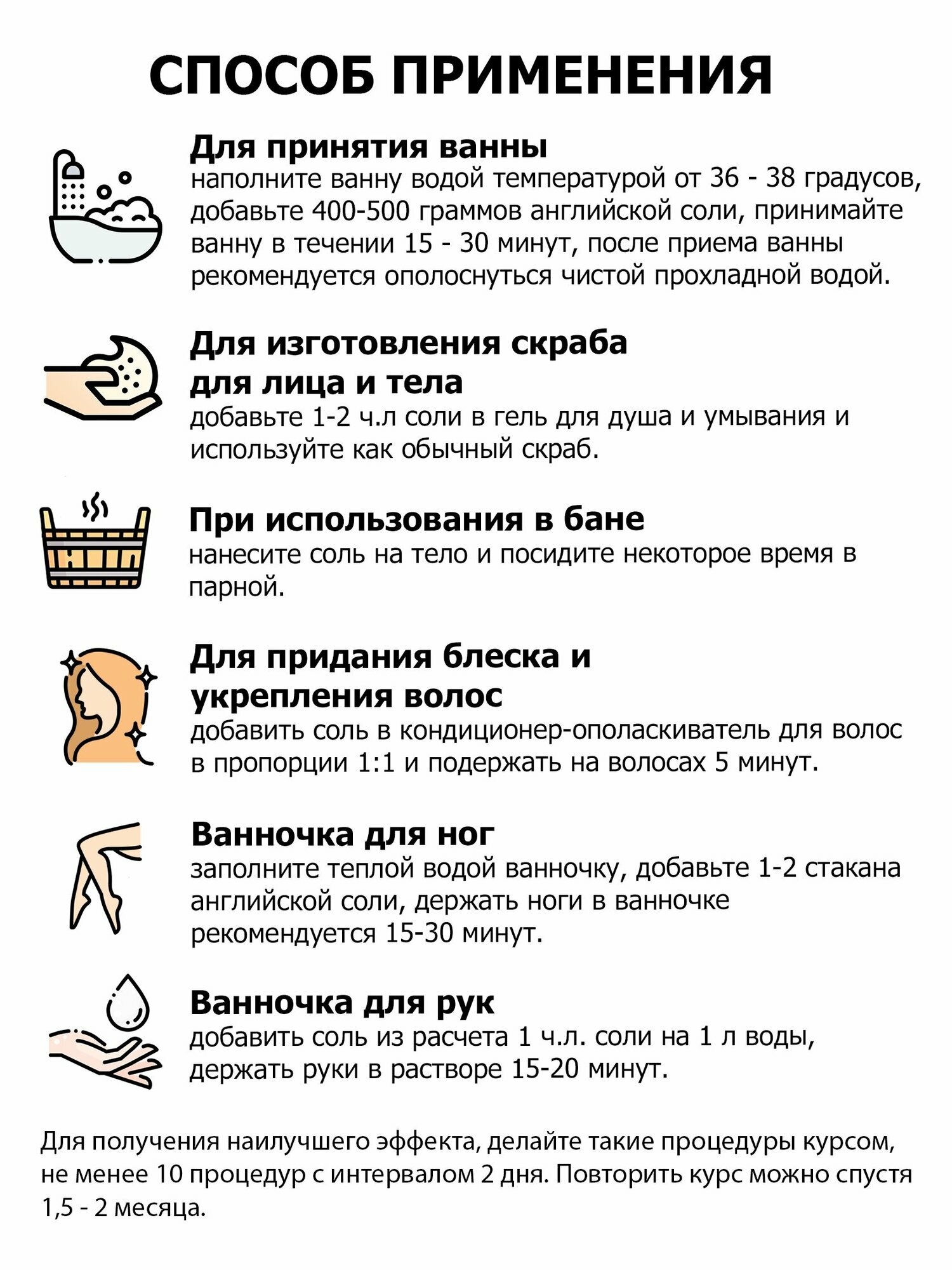 СПОСОБ ПРИМЕНЕНИЯ

Для принятия ванны
наполните ванну водой температурой от 36 - 38 градусов, добавьте 400-500 граммов английской соли, принимайте ванну в течении 15 - 30 минут, после приема ванны рекомендуется ополоснуться чистой прохладной водой.

Для изготовления скраба для лица и тела
добавьте 1-2 ч.л соли в гель для душа и умывания и используйте как обычный скраб.

При использования в бане
нанесите соль на тело и посидите некоторое время в парной.

Для придания блеска и укрепления волос
добавить соль в кондиционер-ополаскиватель для волос в пропорции 1:1 и подержать на волосах 5 минут.

Ванночка для ног
заполните теплой водой ванночку, добавьте 1-2 стакана английской соли, держать ноги в ванночке рекомендуется 15-30 минут.

Ванночка для рук
добавить соль из расчета 1 ч.л. соли на 1 л воды, держать руки в растворе 15-20 минут.

Для получения наилучшего эффекта, делайте такие процедуры курсом, не менее 10 процедур с интервалом 2 дня. Повторить курс можно спустя 1,5 - 2 месяца.